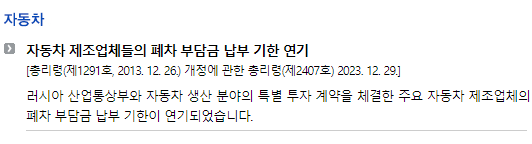 자동차

자동차 제조업체들의 폐차 부담금 납부 기한 연기

[총리령(제1291호, 2013. 12. 26.) 개정에 관한 총리령(제2407호) 2023. 12. 29.]

러시아 산업통상부와 자동차 생산 분야의 특별 투자 계약을 체결한 주요 자동차 제조업체의 폐차 부담금 납부 기한이 연기되었습니다.